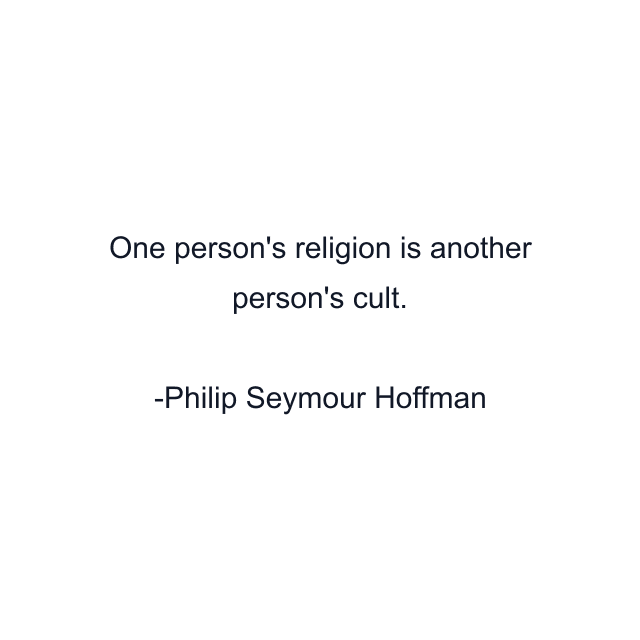 One person's religion is another person's cult.

-Philip Seymour Hoffman